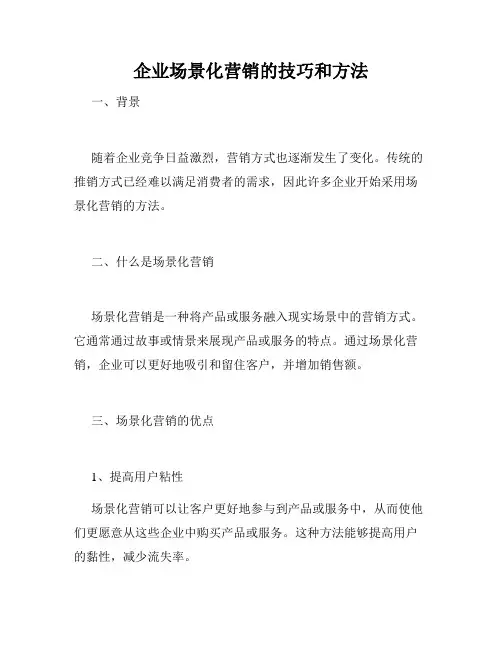 企业场景化营销的技巧和方法

一、背景

随着企业竞争日益激烈，营销方式也逐渐发生了变化。传统的推销方式已经难以满足消费者的需求，因此许多企业开始采用场景化营销的方法。

二、什么是场景化营销

场景化营销是一种将产品或服务融入现实场景中的营销方式。它通常通过故事或情景来展现产品或服务的特点。通过场景化营销，企业可以更好地吸引和留住客户，并增加销售额。

三、场景化营销的优点

1、提高用户粘性

场景化营销可以让客户更好地参与到产品或服务中，从而使他们更愿意从这些企业中购买产品或服务。这种方法能够提高用户的黏性，减少流失率。